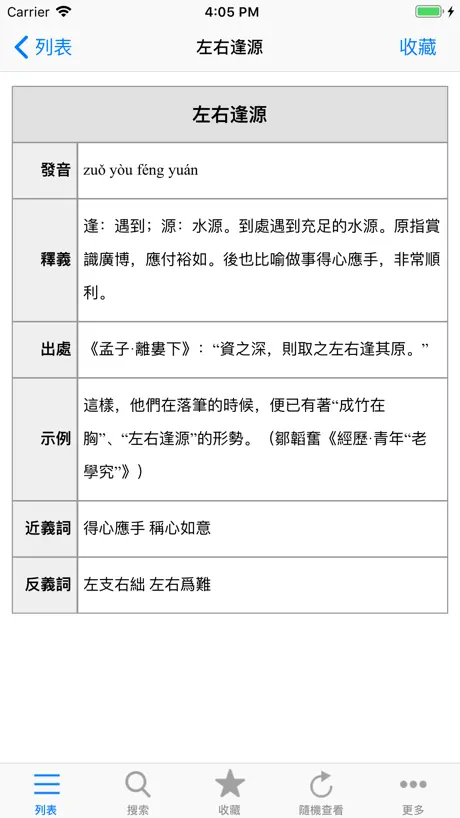 Carrier 4:05 PM

列表 左右逢源 收藏

| 左右逢源 | |
|---|---|
| 發音 | zuǒ yòu féng yuán |
| 釋義 | 逢：遇到；源：水源。到處遇到充足的水源。原指賞識廣博，應付裕如。後也比喻做事得心應手，非常順利。 |
| 出處 | 《孟子·離婁下》：“資之深，則取之左右逢其原。” |
| 示例 | 這樣，他們在落筆的時候，便已有著“成竹在胸”、“左右逢源”的形勢。（鄒韜奮《經歷·青年“老學究”》） |
| 近義詞 | 得心應手 稱心如意 |
| 反義詞 | 左支右絀 左右爲難 |

列表 搜索 收藏 隨機查看 更多